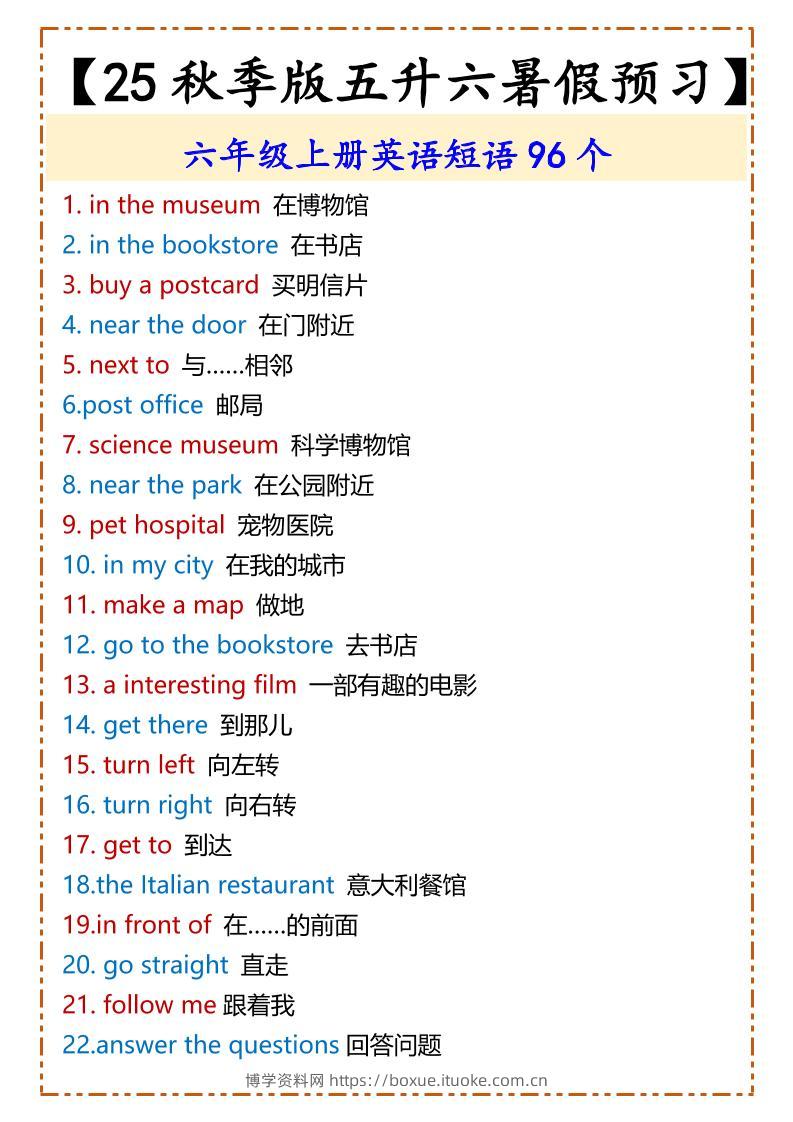 【25秋季版五升六暑假预习】

六年级上册英语短语96个

1. in the museum 在博物馆
2. in the bookstore 在书店
3. buy a postcard 买明信片
4. near the door 在门附近
5. next to 与......相邻
6.post office 邮局
7. science museum 科学博物馆
8. near the park 在公园附近
9. pet hospital 宠物医院
10. in my city 在我的城市
11. make a map 做地
12. go to the bookstore 去书店
13. a interesting film 一部有趣的电影
14. get there 到那儿
15. turn left 向左转
16. turn right 向右转
17. get to 到达
18.the Italian restaurant 意大利餐馆
19.in front of 在......的前面
20. go straight 直走
21. follow me 跟着我
22.answer the questions 回答问题

博学资料网 https://boxue.ituoke.com.cn